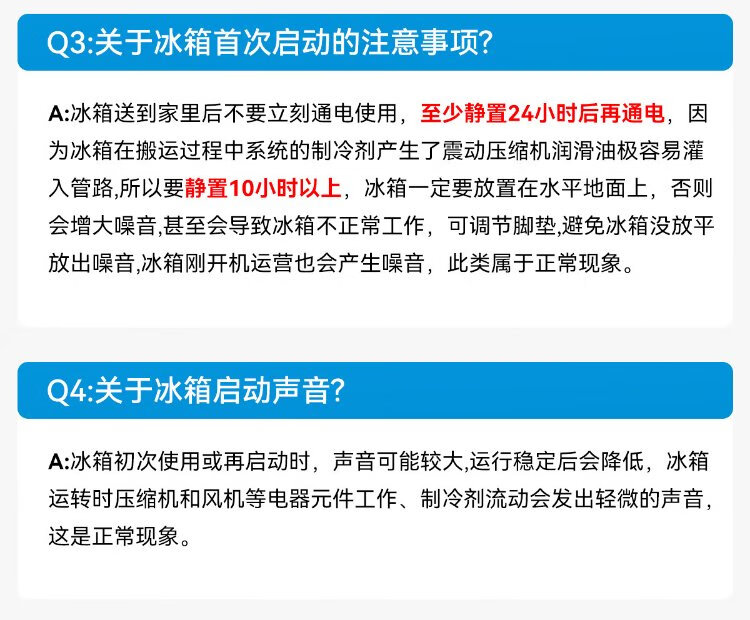 Q3:关于冰箱首次启动的注意事项?

A:冰箱送到家里后不要立刻通电使用，至少静置24小时后再通电，因为冰箱在搬运过程中系统的制冷剂产生了震动压缩机润滑油极容易灌入管路,所以要静置10小时以上，冰箱一定要放置在水平地面上，否则会增大噪音,甚至会导致冰箱不正常工作，可调节脚垫,避免冰箱没放平放出噪音,冰箱刚开机运营也会产生噪音，此类属于正常现象。

Q4:关于冰箱启动声音?

A:冰箱初次使用或再启动时，声音可能较大,运行稳定后会降低，冰箱运转时压缩机和风机等电器元件工作、制冷剂流动会发出轻微的声音，这是正常现象。